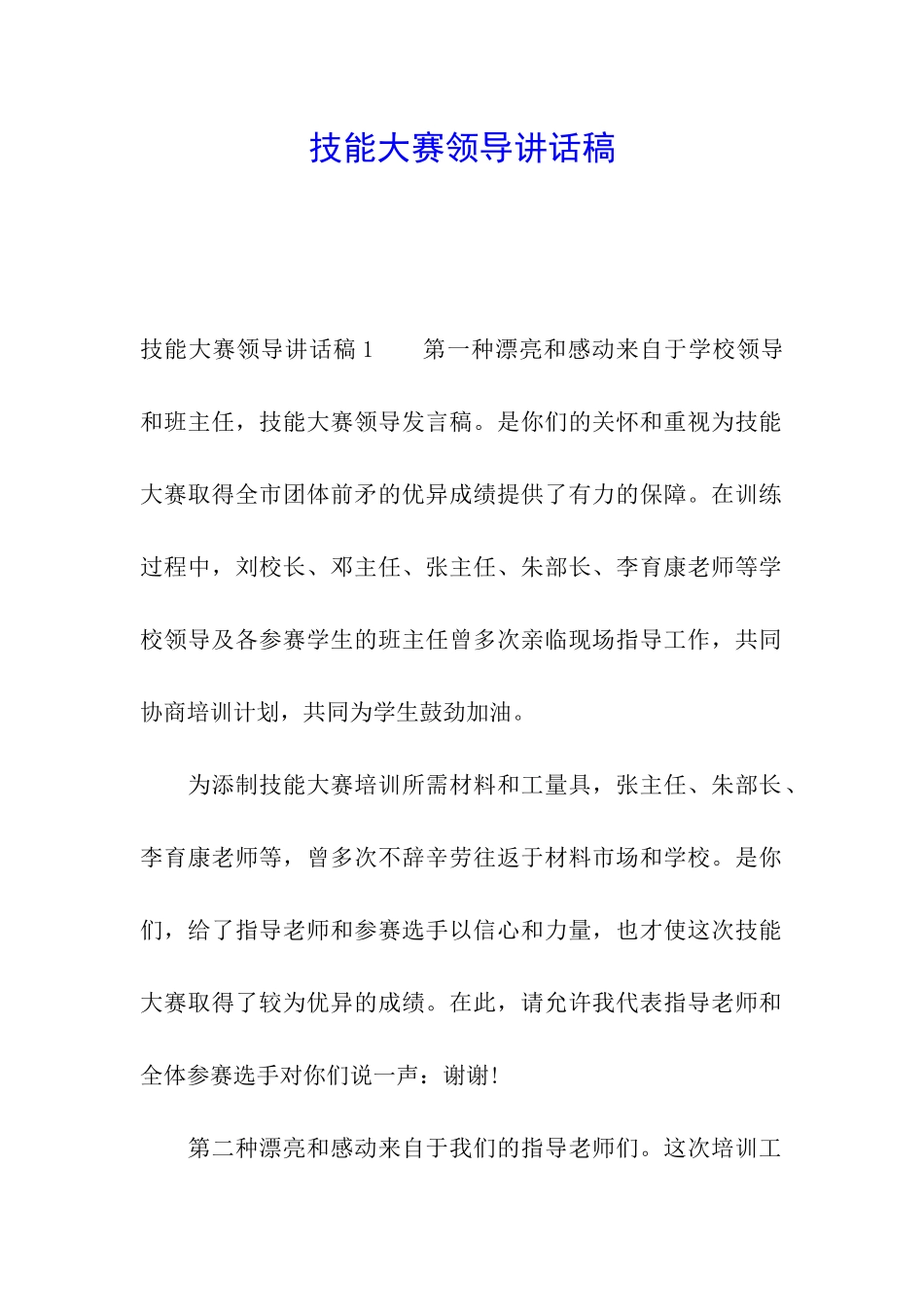 技能大赛领导讲话稿

技能大赛领导讲话稿 1　　第一种漂亮和感动来自于学校领导和班主任，技能大赛领导发言稿。是你们的关怀和重视为技能大赛取得全市团体前矛的优异成绩提供了有力的保障。在训练过程中，刘校长、邓主任、张主任、朱部长、李育康老师等学校领导及各参赛学生的班主任曾多次亲临现场指导工作，共同协商培训计划，共同为学生鼓劲加油。

为添制技能大赛培训所需材料和工量具，张主任、朱部长、李育康老师等，曾多次不辞辛劳往返于材料市场和学校。是你们，给了指导老师和参赛选手以信心和力量，也才使这次技能大赛取得了较为优异的成绩。在此，请允许我代表指导老师和全体参赛选手对你们说一声：谢谢!

第二种漂亮和感动来自于我们的指导老师们。这次培训工